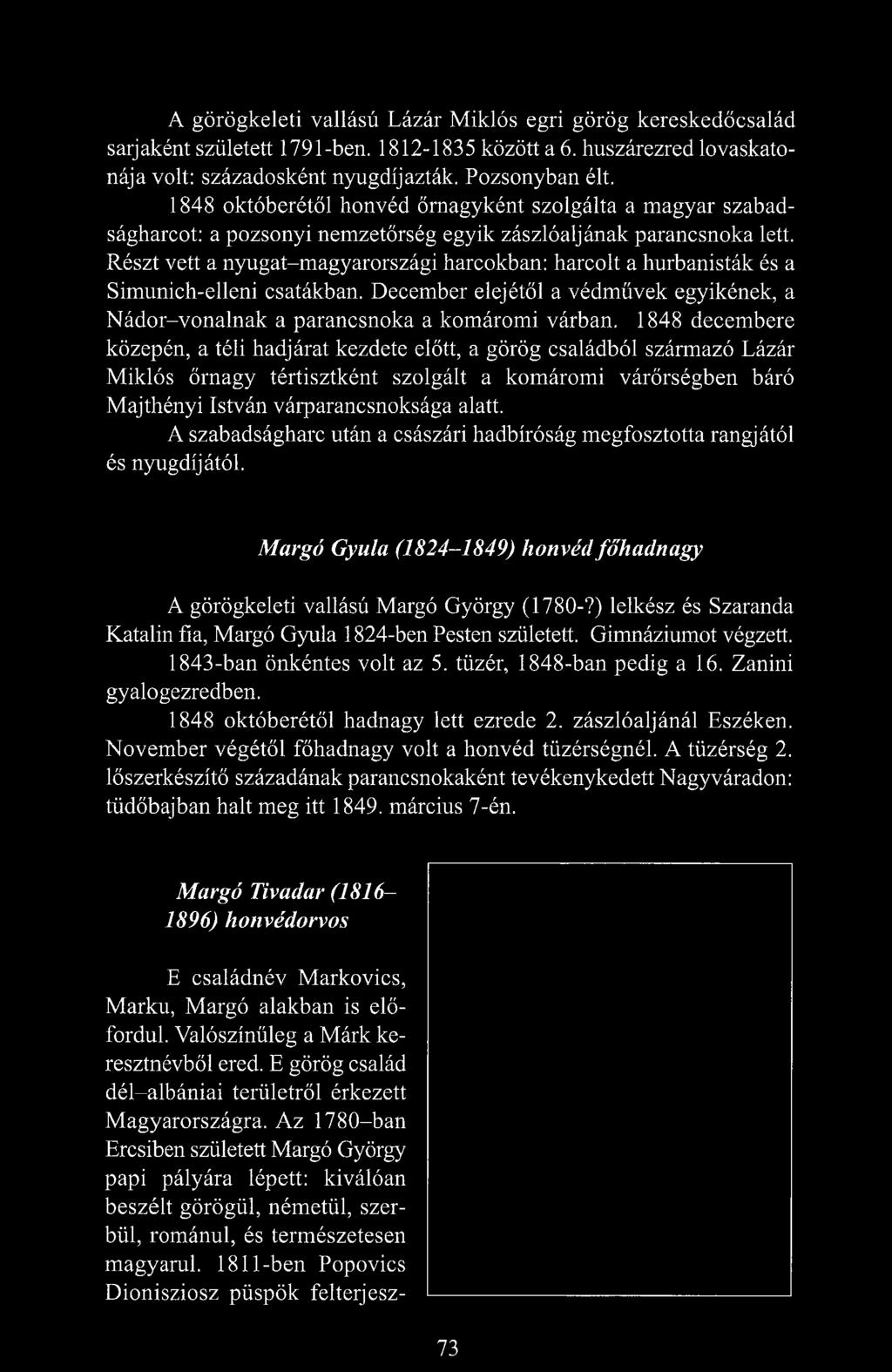 A görögkeleti vallású Lázár Miklós egri görög kereskedőcsalád sarjaként született 1791-ben. 1812-1835 között a 6. huszárezred lovaskatonája volt: századosként nyugdíjazták. Pozsonyban élt.

1848 októberétől honvéd őrnagyként szolgálta a magyar szabadságharcot: a pozsonyi nemzetőrség egyik zászlóaljának parancsnoka lett. Részt vett a nyugat–magyarországi harcokban: harcolt a hurbanisták és a Simunich-elleni csatákban. December elejétől a védművek egyikének, a Nádor–vonalnak a parancsnoka a komáromi várban. 1848 decembere közepén, a téli hadjárat kezdete előtt, a görög családból származó Lázár Miklós őrnagy tértisztként szolgált a komáromi várőrségben báró Majthényi István várparancsnoksága alatt.

A szabadságharc után a császári hadbíróság megfosztotta rangjától és nyugdíjától.

Margó Gyula (1824–1849) honvéd főhadnagy

A görögkeleti vallású Margó György (1780-?) lelkész és Szaranda Katalin fia, Margó Gyula 1824-ben Pesten született. Gimnáziumot végzett. 1843-ban önkéntes volt az 5. tüzér, 1848-ban pedig a 16. Zanini gyalogezredben.

1848 októberétől hadnagy lett ezrede 2. zászlóaljánál Eszéken. November végétől főhadnagy volt a honvéd tüzérségnél. A tüzérség 2. lőszerkészítő századának parancsnokaként tevékenykedett Nagyváradon: tüdőbajban halt meg itt 1849. március 7-én.

Margó Tivadar (1816–1896) honvédorvos

E családnév Markovics, Marku, Margó alakban is előfordul. Valószínűleg a Márk keresztnévből ered. E görög család dél–albániai területről érkezett Magyarországra. Az 1780–ban Ercsiben született Margó György papi pályára lépett: kiválóan beszélt görögül, németül, szerbül, románul, és természetesen magyarul. 1811-ben Popovics Dionisziosz püspök felterjesz-

73